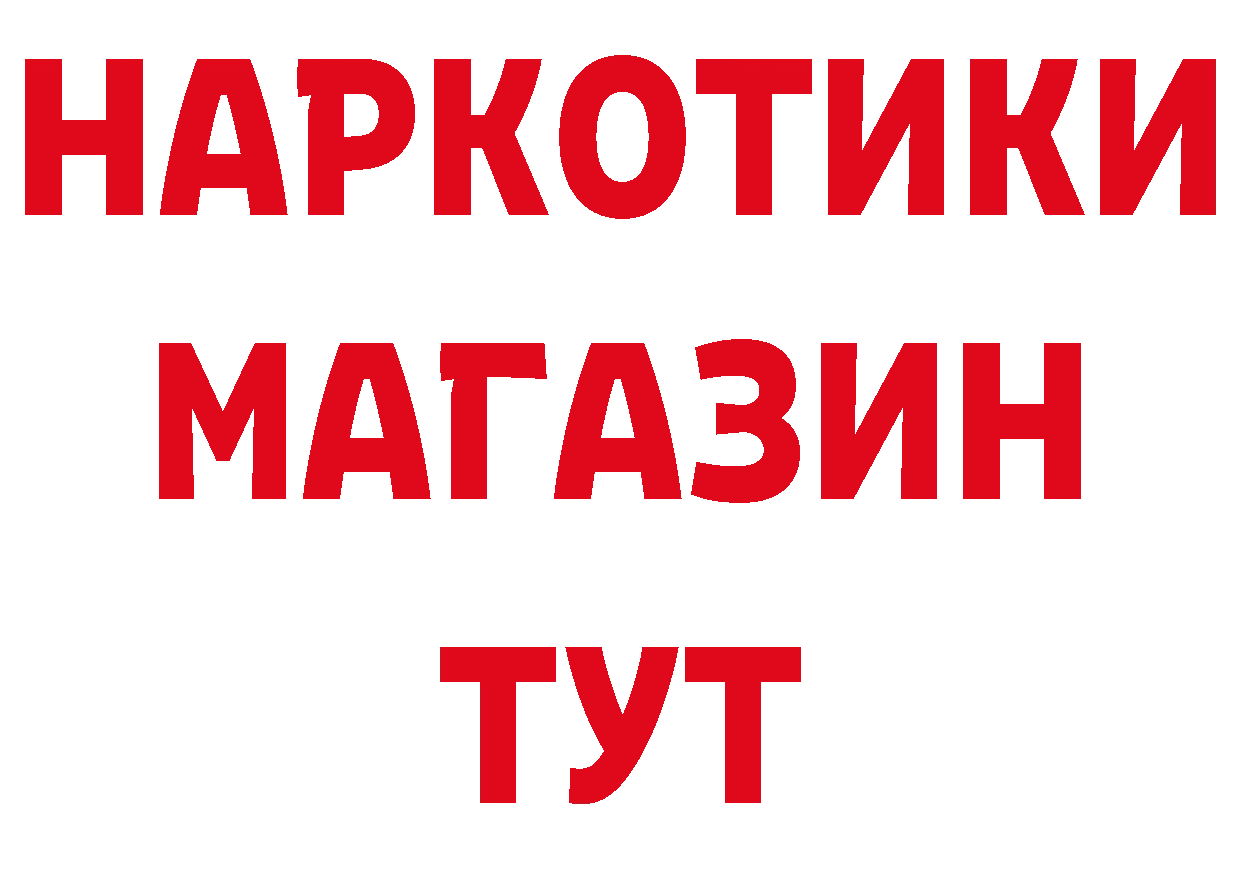 НАРКОТИКИ МАГАЗИН ТУТ